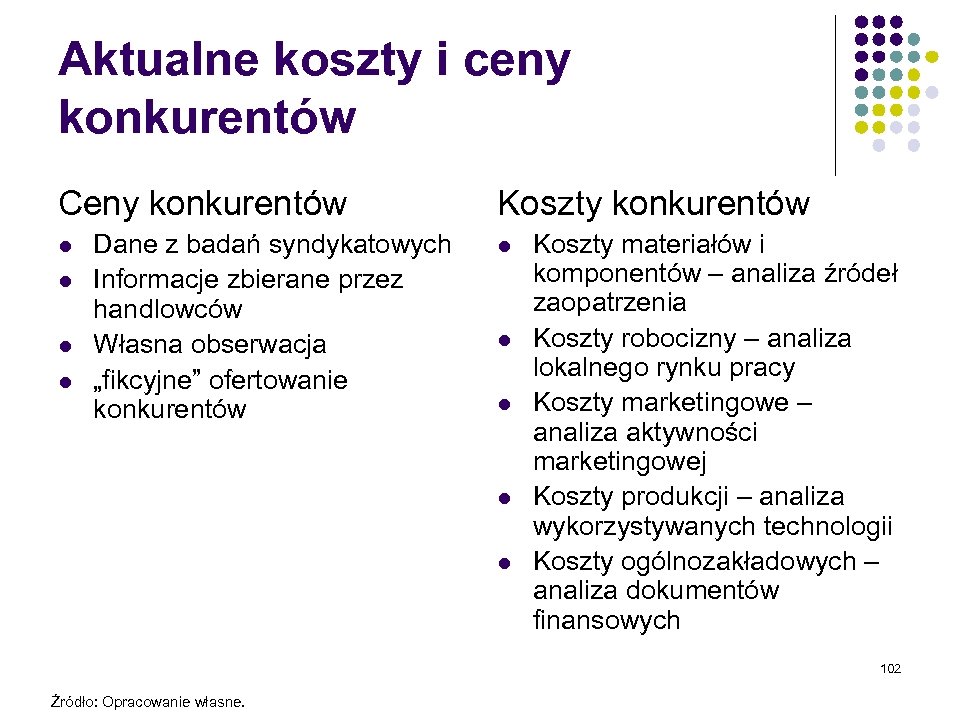 Aktualne koszty i ceny konkurentów

Ceny konkurentów

- Dane z badań syndykatowych
- Informacje zbierane przez handlowców
- Własna obserwacja
- „fikcyjne” ofertowanie konkurentów

Koszty konkurentów

- Koszty materiałów i komponentów – analiza źródeł zaopatrzenia
- Koszty robocizny – analiza lokalnego rynku pracy
- Koszty marketingowe – analiza aktywności marketingowej
- Koszty produkcji – analiza wykorzystywanych technologii
- Koszty ogólnozakładowych – analiza dokumentów finansowych

102

Źródło: Opracowanie własne.